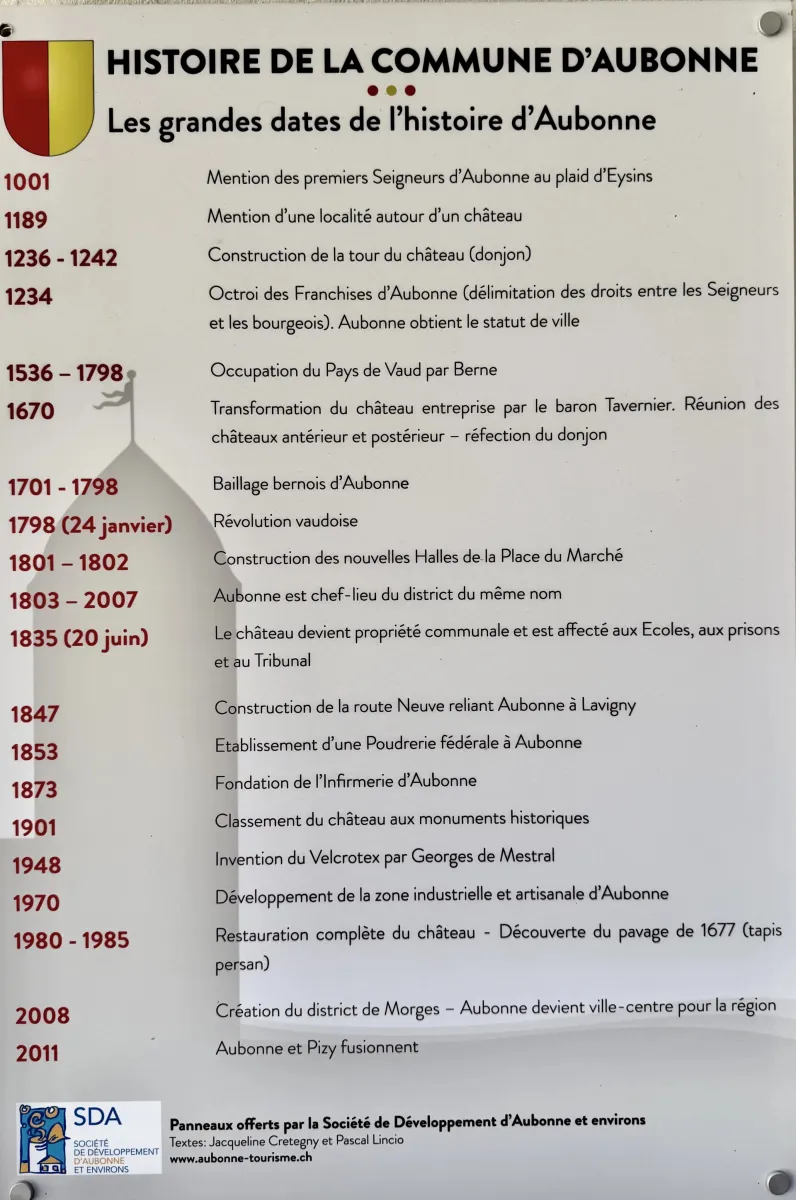 HISTOIRE DE LA COMMUNE D'AUBONNE

Les grandes dates de l'histoire d'Aubonne

1001 Mention des premiers Seigneurs d'Aubonne au plaid d'Eysins

1189 Mention d'une localité autour d'un château

1236 - 1242 Construction de la tour du château (donjon)

1234 Octroi des Franchises d'Aubonne (délimitation des droits entre les Seigneurs et les bourgeois). Aubonne obtient le statut de ville

1536 – 1798 Occupation du Pays de Vaud par Berne

1670 Transformation du château entreprise par le baron Tavernier. Réunion des châteaux antérieur et postérieur – réfection du donjon

1701 - 1798 Baillage bernois d'Aubonne

1798 (24 janvier) Révolution vaudoise

1801 – 1802 Construction des nouvelles Halles de la Place du Marché

1803 – 2007 Aubonne est chef-lieu du district du même nom

1835 (20 juin) Le château devient propriété communale et est affecté aux Ecoles, aux prisons et au Tribunal

1847 Construction de la route Neuve reliant Aubonne à Lavigny

1853 Etablissement d'une Poudrerie fédérale à Aubonne

1873 Fondation de l'Infirmerie d'Aubonne

1901 Classement du château aux monuments historiques

1948 Invention du Velcrotex par Georges de Mestral

1970 Développement de la zone industrielle et artisanale d'Aubonne

1980 - 1985 Restauration complète du château - Découverte du pavage de 1677 (tapis persan)

2008 Création du district de Morges – Aubonne devient ville-centre pour la région

2011 Aubonne et Pizy fusionnent

SDA
SOCIÉTÉ DE DÉVELOPPEMENT D'AUBONNE ET ENVIRONS

Panneaux offerts par la Société de Développement d'Aubonne et environs
Textes: Jacqueline Cretegny et Pascal Lincio
www.aubonne-tourisme.ch